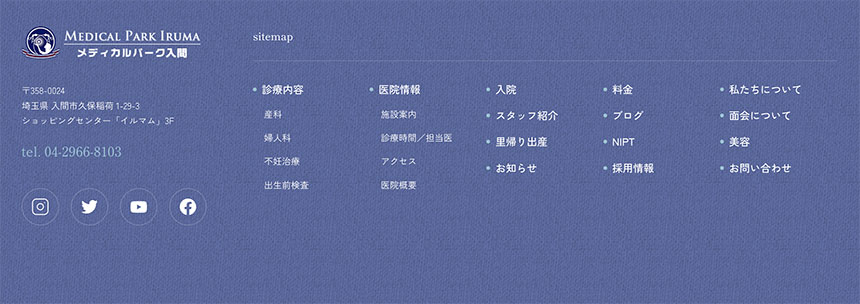 MEDICAL PARK IRUMA
メディカルパーク入間

〒358-0024
埼玉県 入間市久保稲荷 1-29-3
ショッピングセンター「イルマム」3F

tel. 04-2966-8103

sitemap

診療内容
産科
婦人科
不妊治療
出生前検査

医院情報
施設案内
診療時間／担当医
アクセス
医院概要

入院
スタッフ紹介
里帰り出産
お知らせ

料金
ブログ
NIPT
採用情報

私たちについて
面会について
美容
お問い合わせ